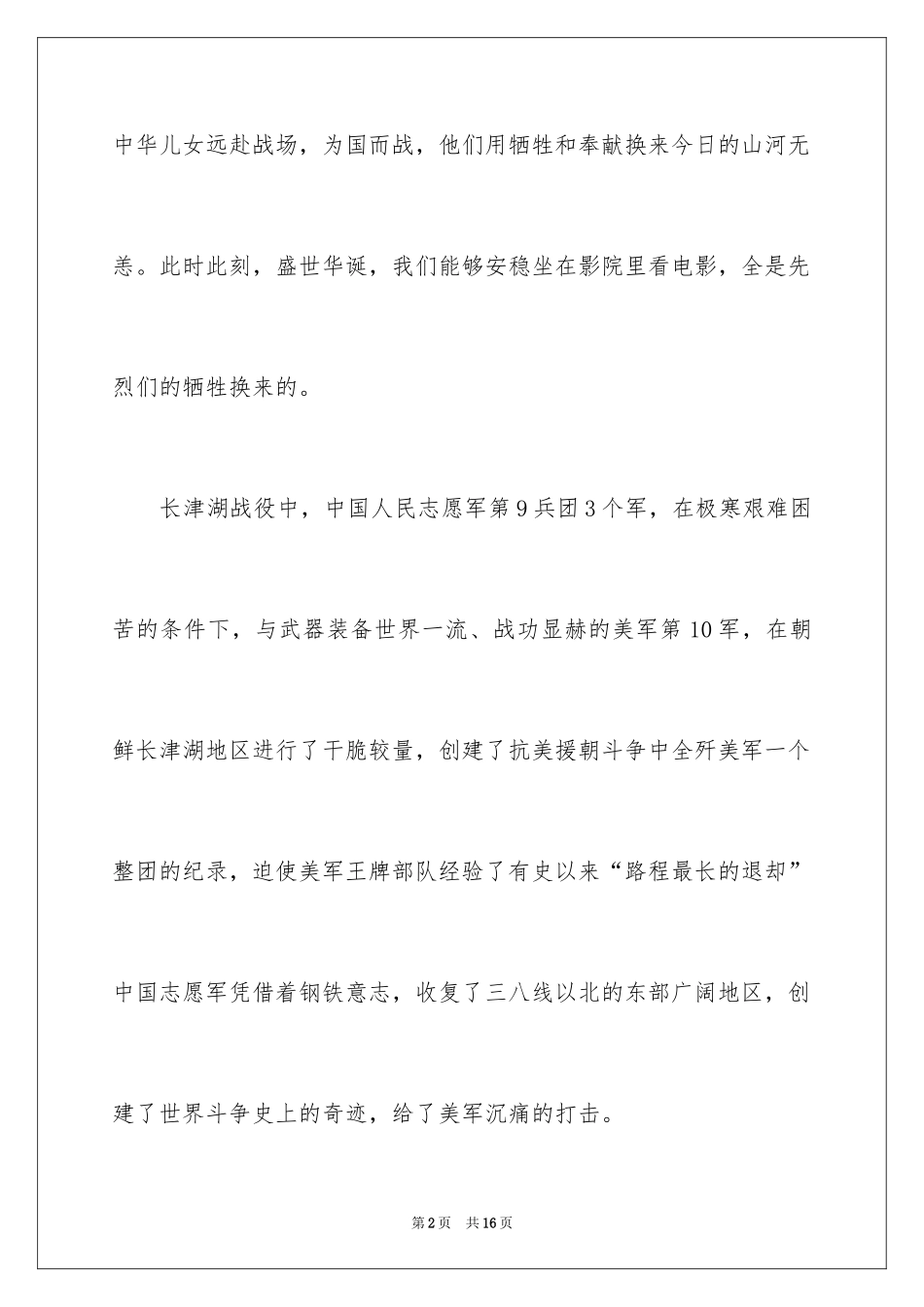 中华儿女远赴战场，为国而战，他们用牺牲和奉献换来今日的山河无恙。此时此刻，盛世华诞，我们能够安稳坐在影院里看电影，全是先烈们的牺牲换来的。

长津湖战役中，中国人民志愿军第9兵团3个军，在极寒艰难困苦的条件下，与武器装备世界一流、战功显赫的美军第10军，在朝鲜长津湖地区进行了干脆较量，创建了抗美援朝斗争中全歼美军一个整团的纪录，迫使美军王牌部队经验了有史以来“路程最长的退却”中国志愿军凭借着钢铁意志，收复了三八线以北的东部广阔地区，创建了世界斗争史上的奇迹，给了美军沉痛的打击。

第2页 共16页